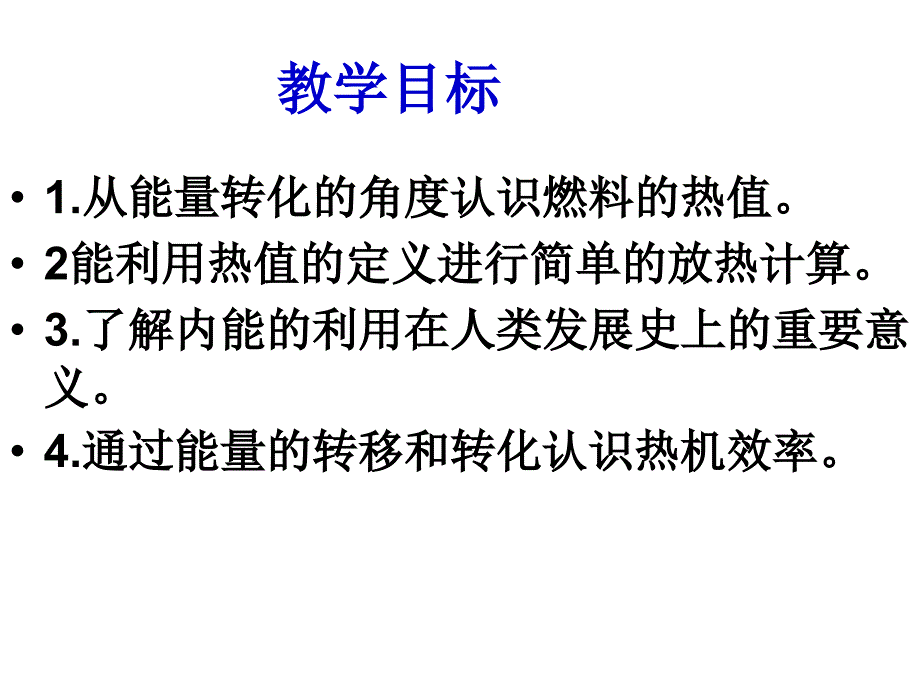 教学目标

• 1.从能量转化的角度认识燃料的热值。
• 2能利用热值的定义进行简单的放热计算。
• 3.了解内能的利用在人类发展史上的重要意义。
• 4.通过能量的转移和转化认识热机效率。